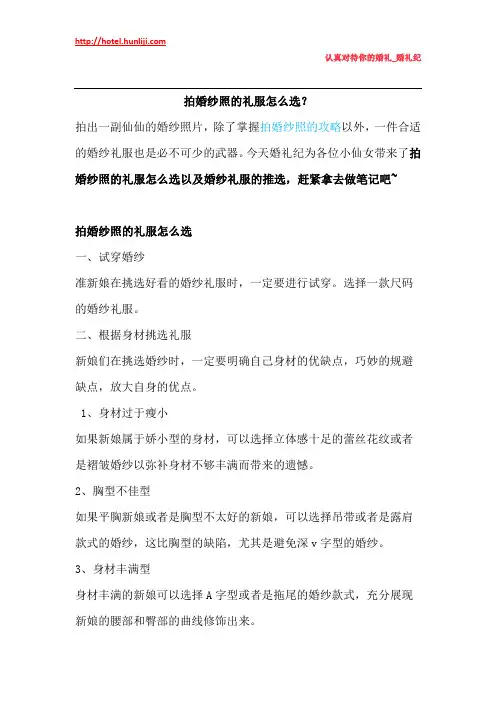 http://hotel.hunliji.com

认真对待你的婚礼_婚礼纪

拍婚纱照的礼服怎么选?

拍出一副仙仙的婚纱照片，除了掌握拍婚纱照的攻略以外，一件合适的婚纱礼服也是必不可少的武器。今天婚礼纪为各位小仙女带来了拍婚纱照的礼服怎么选以及婚纱礼服的推选，赶紧拿去做笔记吧~

拍婚纱照的礼服怎么选

一、试穿婚纱

准新娘在挑选好看的婚纱礼服时，一定要进行试穿。选择一款尺码的婚纱礼服。

二、根据身材挑选礼服

新娘们在挑选婚纱时，一定要明确自己身材的优缺点，巧妙的规避缺点，放大自身的优点。

1、身材过于瘦小

如果新娘属于娇小型的身材，可以选择立体感十足的蕾丝花纹或者是褶皱婚纱以弥补身材不够丰满而带来的遗憾。

2、胸型不佳型

如果平胸新娘或者是胸型不太好的新娘，可以选择吊带或者是露肩款式的婚纱，这比胸型的缺陷，尤其是避免深 v 字型的婚纱。

3、身材丰满型

身材丰满的新娘可以选择 A 字型或者是拖尾的婚纱款式，充分展现新娘的腰部和臀部的曲线修饰出来。